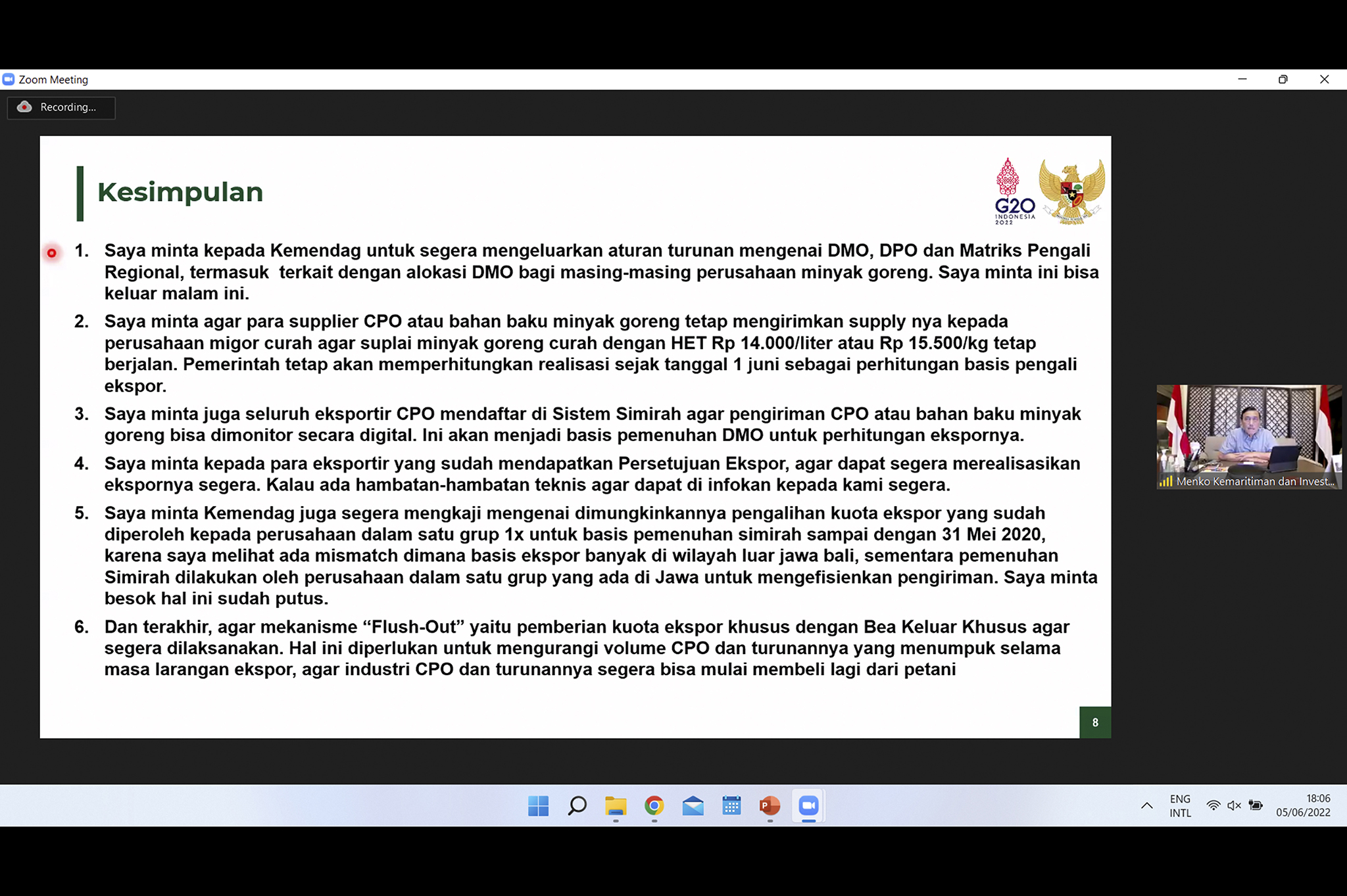 Zoom Meeting

Recording...

Kesimpulan

G20 INDONESIA 2022

1. Saya minta kepada Kemendag untuk segera mengeluarkan aturan turunan mengenai DMO, DPO dan Matriks Pengali Regional, termasuk terkait dengan alokasi DMO bagi masing-masing perusahaan minyak goreng. Saya minta ini bisa keluar malam ini.

2. Saya minta agar para supplier CPO atau bahan baku minyak goreng tetap mengirimkan supply nya kepada perusahaan migor curah agar suplai minyak goreng curah dengan HET Rp 14.000/liter atau Rp 15.500/kg tetap berjalan. Pemerintah tetap akan memperhitungkan realisasi sejak tanggal 1 juni sebagai perhitungan basis pengali ekspor.

3. Saya minta juga seluruh eksportir CPO mendaftar di Sistem Simirah agar pengiriman CPO atau bahan baku minyak goreng bisa dimonitor secara digital. Ini akan menjadi basis pemenuhan DMO untuk perhitungan ekspornya.

4. Saya minta kepada para eksportir yang sudah mendapatkan Persetujuan Ekspor, agar dapat segera merealisasikan ekspornya segera. Kalau ada hambatan-hambatan teknis agar dapat di infokan kepada kami segera.

5. Saya minta Kemendag juga segera mengkaji mengenai dimungkinkannya pengalihan kuota ekspor yang sudah diperoleh kepada perusahaan dalam satu grup 1x untuk basis pemenuhan simirah sampai dengan 31 Mei 2020, karena saya melihat ada mismatch dimana basis ekspor banyak di wilayah luar jawa bali, sementara pemenuhan Simirah dilakukan oleh perusahaan dalam satu grup yang ada di Jawa untuk mengefisienkan pengiriman. Saya minta besok hal ini sudah putus.

6. Dan terakhir, agar mekanisme “Flush-Out” yaitu pemberian kuota ekspor khusus dengan Bea Keluar Khusus agar segera dilaksanakan. Hal ini diperlukan untuk mengurangi volume CPO dan turunannya yang menumpuk selama masa larangan ekspor, agar industri CPO dan turunannya segera bisa mulai membeli lagi dari petani

8

Menko Kemaritiman dan Invest...

ENG INTL

18:06
05/06/2022